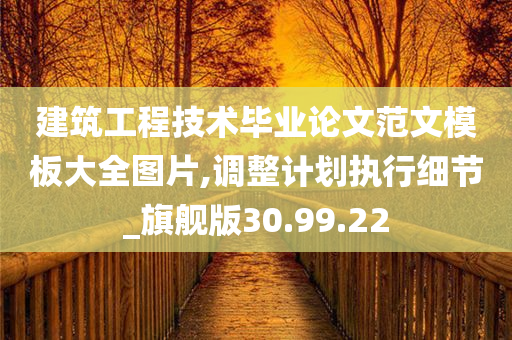 建筑工程技术毕业论文范文模板大全图片,调整计划执行细节_旗舰版30.99.22